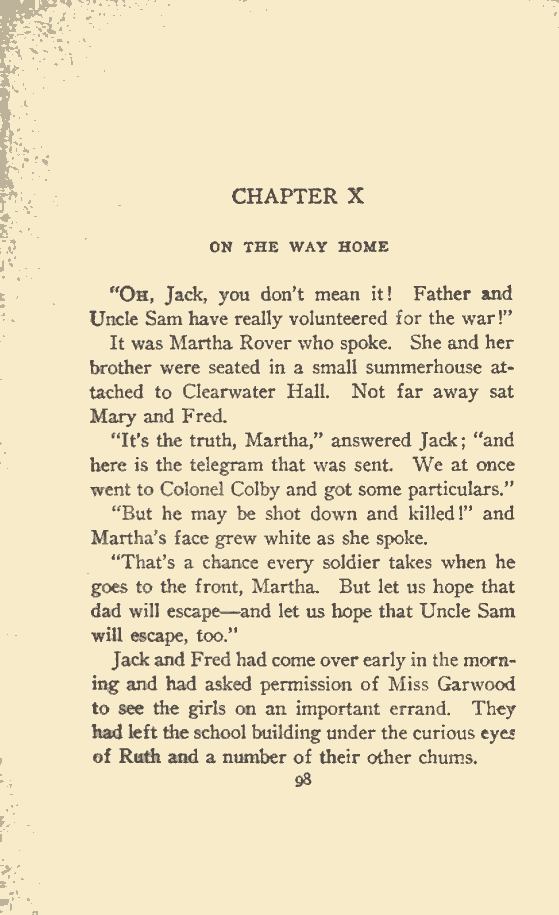 CHAPTER X

ON THE WAY HOME

"OH, Jack, you don't mean it! Father and Uncle Sam have really volunteered for the war!"

It was Martha Rover who spoke. She and her brother were seated in a small summerhouse attached to Clearwater Hall. Not far away sat Mary and Fred.

"It's the truth, Martha," answered Jack; "and here is the telegram that was sent. We at once went to Colonel Colby and got some particulars."

"But he may be shot down and killed!" and Martha's face grew white as she spoke.

"That's a chance every soldier takes when he goes to the front, Martha. But let us hope that dad will escape—and let us hope that Uncle Sam will escape, too."

Jack and Fred had come over early in the morning and had asked permission of Miss Garwood to see the girls on an important errand. They had left the school building under the curious eyes of Ruth and a number of their other chums.

98